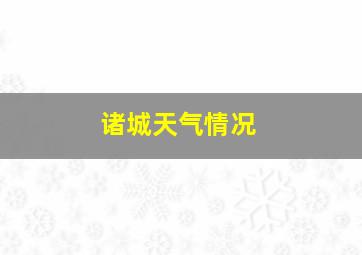 诸城天气情况